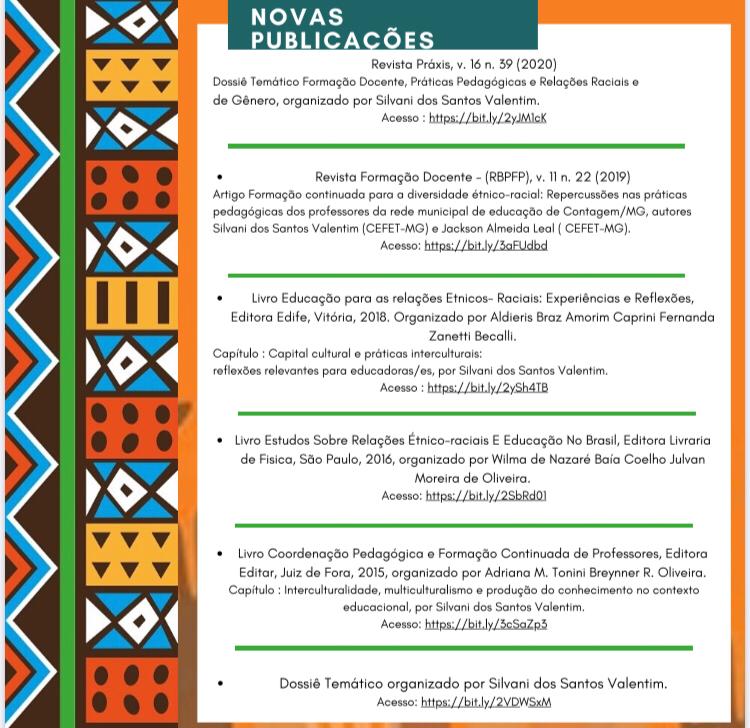 NOVAS PUBLICAÇÕES

Revista Práxis, v. 16 n. 39 (2020)
Dossiê Temático Formação Docente, Práticas Pedagógicas e Relações Raciais e de Gênero, organizado por Silvani dos Santos Valentim.
Acesso : https://bit.ly/2yJM1cK

• Revista Formação Docente - (RBPFP), v. 11 n. 22 (2019)
Artigo Formação continuada para a diversidade étnico-racial: Repercussões nas práticas pedagógicas dos professores da rede municipal de educação de Contagem/MG, autores Silvani dos Santos Valentim (CEFET-MG) e Jackson Almeida Leal ( CEFET-MG).
Acesso: https://bit.ly/3aFUdbd

• Livro Educação para as relações Etnicos- Raciais: Experiências e Reflexões, Editora Edife, Vitória, 2018. Organizado por Aldieris Braz Amorim Caprini Fernanda Zanetti Becalli.
Capítulo : Capital cultural e práticas interculturais: reflexões relevantes para educadoras/es, por Silvani dos Santos Valentim.
Acesso : https://bit.ly/2ySh4TB

• Livro Estudos Sobre Relações Étnico-raciais E Educação No Brasil, Editora Livraria de Fisica, São Paulo, 2016, organizado por Wilma de Nazaré Baía Coelho Julvan Moreira de Oliveira.
Acesso: https://bit.ly/2SbRd01

• Livro Coordenação Pedagógica e Formação Continuada de Professores, Editora Editar, Juiz de Fora, 2015, organizado por Adriana M. Tonini Breynner R. Oliveira.
Capítulo : Interculturalidade, multiculturalismo e produção do conhecimento no contexto educacional, por Silvani dos Santos Valentim.
Acesso: https://bit.ly/3cSaZp3

• Dossiê Temático organizado por Silvani dos Santos Valentim.
Acesso: https://bit.ly/2VDWSxM